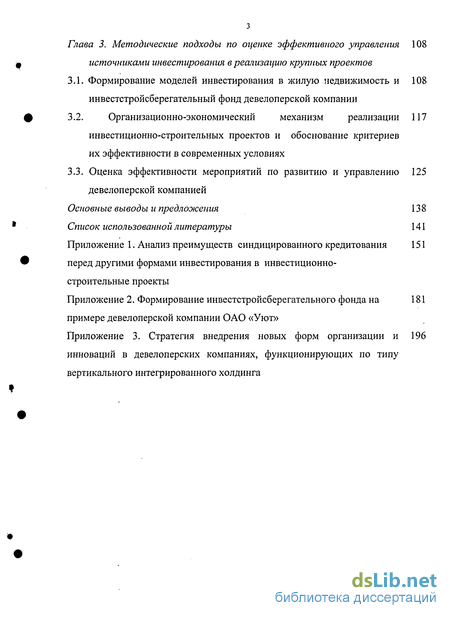 3

Глава 3. Методические подходы по оценке эффективного управления источниками инвестирования в реализацию крупных проектов 108

3.1. Формирование моделей инвестирования в жилую недвижимость и инвестстройсберегательный фонд девелоперской компании 108

3.2. Организационно-экономический механизм реализации инвестиционно-строительных проектов и обоснование критериев их эффективности в современных условиях 117

3.3. Оценка эффективности мероприятий по развитию и управлению девелоперской компанией 125

Основные выводы и предложения 138

Список использованной литературы 141

Приложение 1. Анализ преимуществ синдицированного кредитования перед другими формами инвестирования в инвестиционно-строительные проекты 151

Приложение 2. Формирование инвестстройсберегательного фонда на примере девелоперской компании ОАО «Уют» 181

Приложение 3. Стратегия внедрения новых форм организации и инноваций в девелоперских компаниях, функционирующих по типу вертикального интегрированного холдинга 196

dsLib.net
библиотека диссертаций